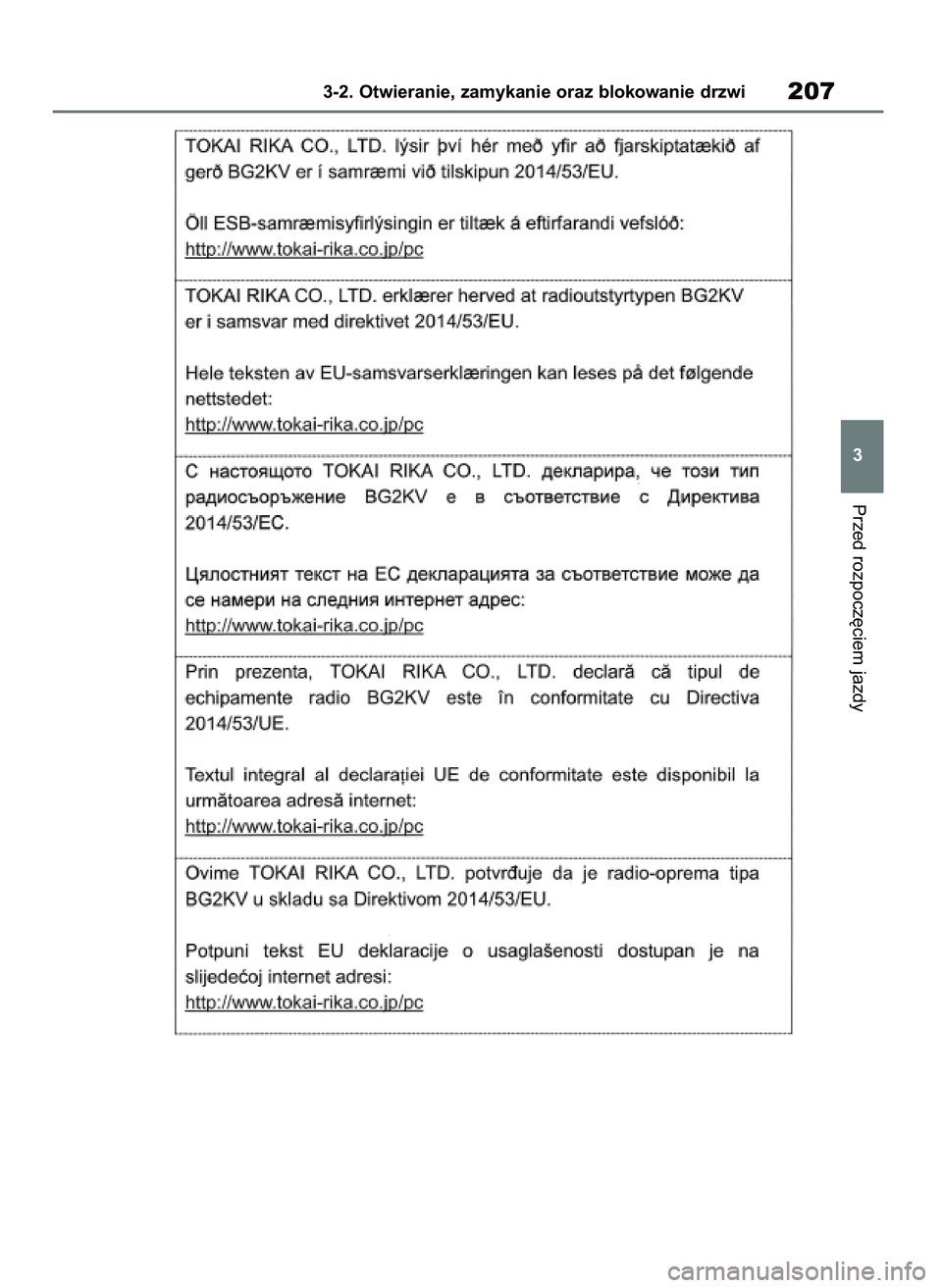 3-2. Otwieranie, zamykanie oraz blokowanie drzwi 207

TOKAI RIKA CO., LTD. lýsir því hér með yfir að fjarskiptatækið af gerð BG2KV er í samræmi við tilskipun 2014/53/EU.

Öll ESB-samræmisyfirlýsingin er tiltæk á eftirfarandi vefslóð:
http://www.tokai-rika.co.jp/pc

TOKAI RIKA CO., LTD. erklærer herved at radioutstyrtypen BG2KV er i samsvar med direktivet 2014/53/EU.

Hele teksten av EU-samsvarserklæringen kan leses på det følgende nettstedet:
http://www.tokai-rika.co.jp/pc

С настоящото TOKAI RIKA CO., LTD. декларира, че този тип радиосъоръжение BG2KV е в съответствие с Директива 2014/53/ЕС.

Цялостният текст на ЕС декларацията за съответствие може да се намери на следния интернет адрес:
http://www.tokai-rika.co.jp/pc

Prin prezenta, TOKAI RIKA CO., LTD. declară că tipul de echipamente radio BG2KV este în conformitate cu Directiva 2014/53/UE.

Textul integral al declarației UE de conformitate este disponibil la următoarea adresă internet:
http://www.tokai-rika.co.jp/pc

Ovime TOKAI RIKA CO., LTD. potvrđuje da je radio-oprema tipa BG2KV u skladu sa Direktivom 2014/53/EU.

Potpuni tekst EU deklaracije o usaglašenosti dostupan je na slijedećoj internet adresi:
http://www.tokai-rika.co.jp/pc

3

Przed rozpoczęciem jazdy

carmanualsonline.info